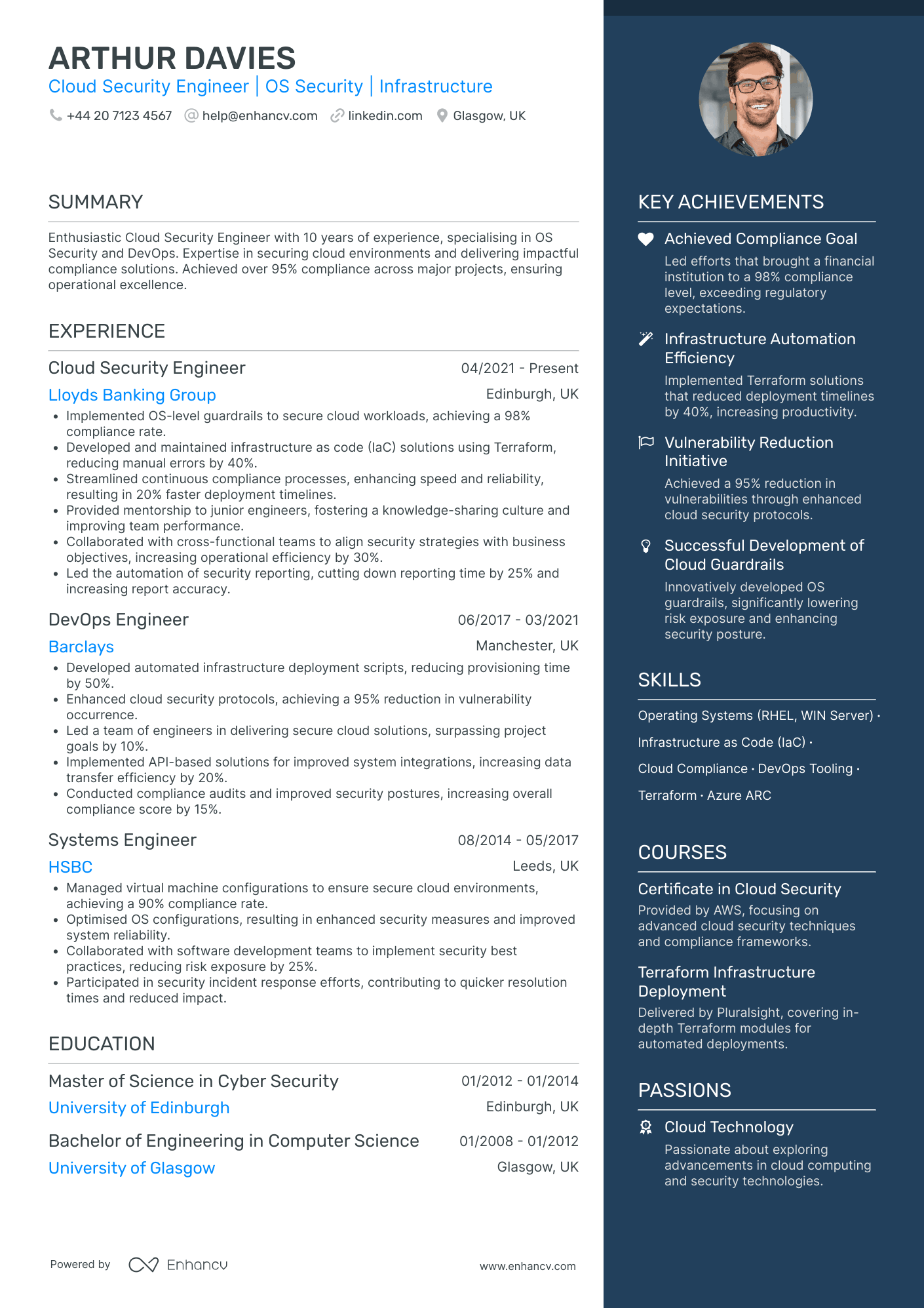 ARTHUR DAVIES
Cloud Security Engineer | OS Security | Infrastructure

+44 20 7123 4567 help@enhancv.com linkedin.com Glasgow, UK

SUMMARY

Enthusiastic Cloud Security Engineer with 10 years of experience, specialising in OS Security and DevOps. Expertise in securing cloud environments and delivering impactful compliance solutions. Achieved over 95% compliance across major projects, ensuring operational excellence.

EXPERIENCE

Cloud Security Engineer 04/2021 - Present
Lloyds Banking Group Edinburgh, UK
• Implemented OS-level guardrails to secure cloud workloads, achieving a 98% compliance rate.
• Developed and maintained infrastructure as code (IaC) solutions using Terraform, reducing manual errors by 40%.
• Streamlined continuous compliance processes, enhancing speed and reliability, resulting in 20% faster deployment timelines.
• Provided mentorship to junior engineers, fostering a knowledge-sharing culture and improving team performance.
• Collaborated with cross-functional teams to align security strategies with business objectives, increasing operational efficiency by 30%.
• Led the automation of security reporting, cutting down reporting time by 25% and increasing report accuracy.

DevOps Engineer 06/2017 - 03/2021
Barclays Manchester, UK
• Developed automated infrastructure deployment scripts, reducing provisioning time by 50%.
• Enhanced cloud security protocols, achieving a 95% reduction in vulnerability occurrence.
• Led a team of engineers in delivering secure cloud solutions, surpassing project goals by 10%.
• Implemented API-based solutions for improved system integrations, increasing data transfer efficiency by 20%.
• Conducted compliance audits and improved security postures, increasing overall compliance score by 15%.

Systems Engineer 08/2014 - 05/2017
HSBC Leeds, UK
• Managed virtual machine configurations to ensure secure cloud environments, achieving a 90% compliance rate.
• Optimised OS configurations, resulting in enhanced security measures and improved system reliability.
• Collaborated with software development teams to implement security best practices, reducing risk exposure by 25%.
• Participated in security incident response efforts, contributing to quicker resolution times and reduced impact.

EDUCATION

Master of Science in Cyber Security 01/2012 - 01/2014
University of Edinburgh Edinburgh, UK

Bachelor of Engineering in Computer Science 01/2008 - 01/2012
University of Glasgow Glasgow, UK

Powered by Enhancv www.enhancv.com

KEY ACHIEVEMENTS

Achieved Compliance Goal
Led efforts that brought a financial institution to a 98% compliance level, exceeding regulatory expectations.

Infrastructure Automation Efficiency
Implemented Terraform solutions that reduced deployment timelines by 40%, increasing productivity.

Vulnerability Reduction Initiative
Achieved a 95% reduction in vulnerabilities through enhanced cloud security protocols.

Successful Development of Cloud Guardrails
Innovatively developed OS guardrails, significantly lowering risk exposure and enhancing security posture.

SKILLS

Operating Systems (RHEL, WIN Server) · Infrastructure as Code (IaC) · Cloud Compliance · DevOps Tooling · Terraform · Azure ARC

COURSES

Certificate in Cloud Security
Provided by AWS, focusing on advanced cloud security techniques and compliance frameworks.

Terraform Infrastructure Deployment
Delivered by Pluralsight, covering in-depth Terraform modules for automated deployments.

PASSIONS

Cloud Technology
Passionate about exploring advancements in cloud computing and security technologies.